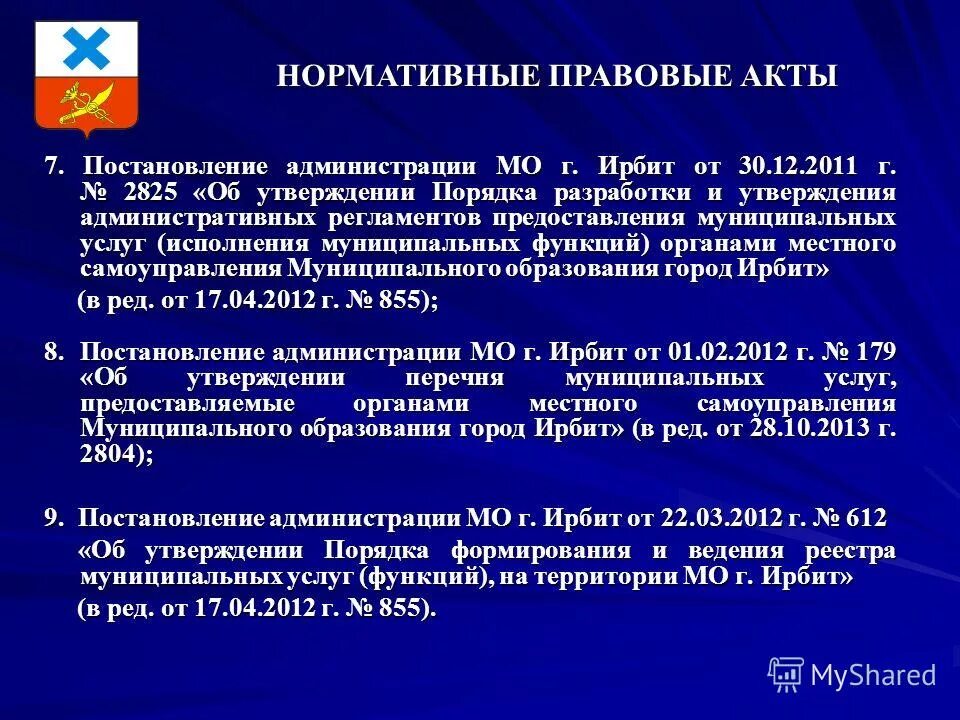 НОРМАТИВНЫЕ ПРАВОВЫЕ АКТЫ

7. Постановление администрации МО г. Ирбит от 30.12.2011 г. № 2825 «Об утверждении Порядка разработки и утверждения административных регламентов предоставления муниципальных услуг (исполнения муниципальных функций) органами местного самоуправления Муниципального образования город Ирбит»

(в ред. от 17.04.2012 г. № 855);

8. Постановление администрации МО г. Ирбит от 01.02.2012 г. № 179 «Об утверждении перечня муниципальных услуг, предоставляемые органами местного самоуправления Муниципального образования город Ирбит» (в ред. от 28.10.2013 г. 2804);

9. Постановление администрации МО г. Ирбит от 22.03.2012 г. № 612

«Об утверждении Порядка формирования и ведения реестра муниципальных услуг (функций), на территории МО г. Ирбит»

(в ред. от 17.04.2012 г. № 855).

MyShared